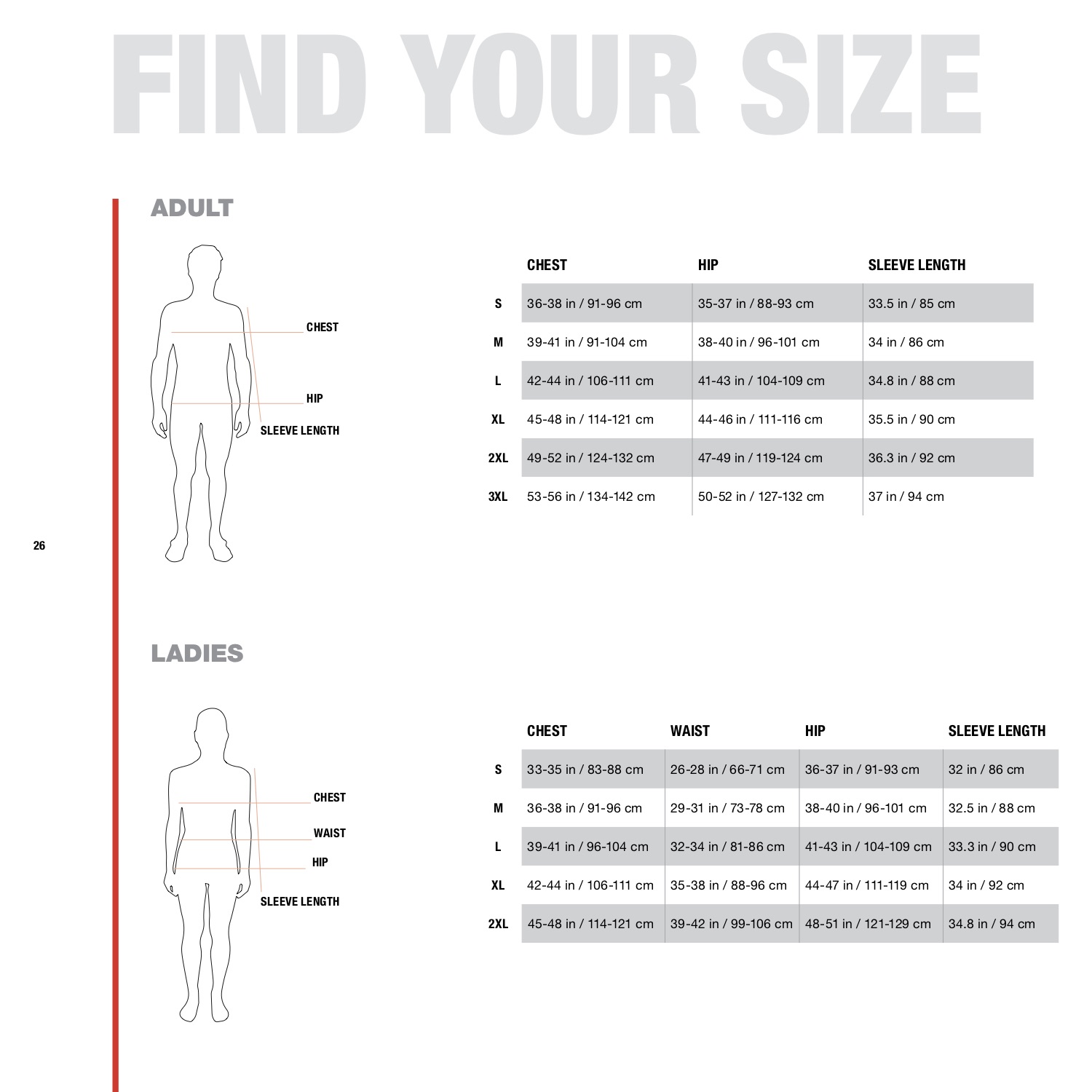 FIND YOUR SIZE

ADULT

CHEST
HIP
SLEEVE LENGTH

| | CHEST | HIP | SLEEVE LENGTH |
|---|---|---|---|
| S | 36-38 in / 91-96 cm | 35-37 in / 88-93 cm | 33.5 in / 85 cm |
| M | 39-41 in / 91-104 cm | 38-40 in / 96-101 cm | 34 in / 86 cm |
| L | 42-44 in / 106-111 cm | 41-43 in / 104-109 cm | 34.8 in / 88 cm |
| XL | 45-48 in / 114-121 cm | 44-46 in / 111-116 cm | 35.5 in / 90 cm |
| 2XL | 49-52 in / 124-132 cm | 47-49 in / 119-124 cm | 36.3 in / 92 cm |
| 3XL | 53-56 in / 134-142 cm | 50-52 in / 127-132 cm | 37 in / 94 cm |

26

LADIES

CHEST
WAIST
HIP
SLEEVE LENGTH

| | CHEST | WAIST | HIP | SLEEVE LENGTH |
|---|---|---|---|---|
| S | 33-35 in / 83-88 cm | 26-28 in / 66-71 cm | 36-37 in / 91-93 cm | 32 in / 86 cm |
| M | 36-38 in / 91-96 cm | 29-31 in / 73-78 cm | 38-40 in / 96-101 cm | 32.5 in / 88 cm |
| L | 39-41 in / 96-104 cm | 32-34 in / 81-86 cm | 41-43 in / 104-109 cm | 33.3 in / 90 cm |
| XL | 42-44 in / 106-111 cm | 35-38 in / 88-96 cm | 44-47 in / 111-119 cm | 34 in / 92 cm |
| 2XL | 45-48 in / 114-121 cm | 39-42 in / 99-106 cm | 48-51 in / 121-129 cm | 34.8 in / 94 cm |